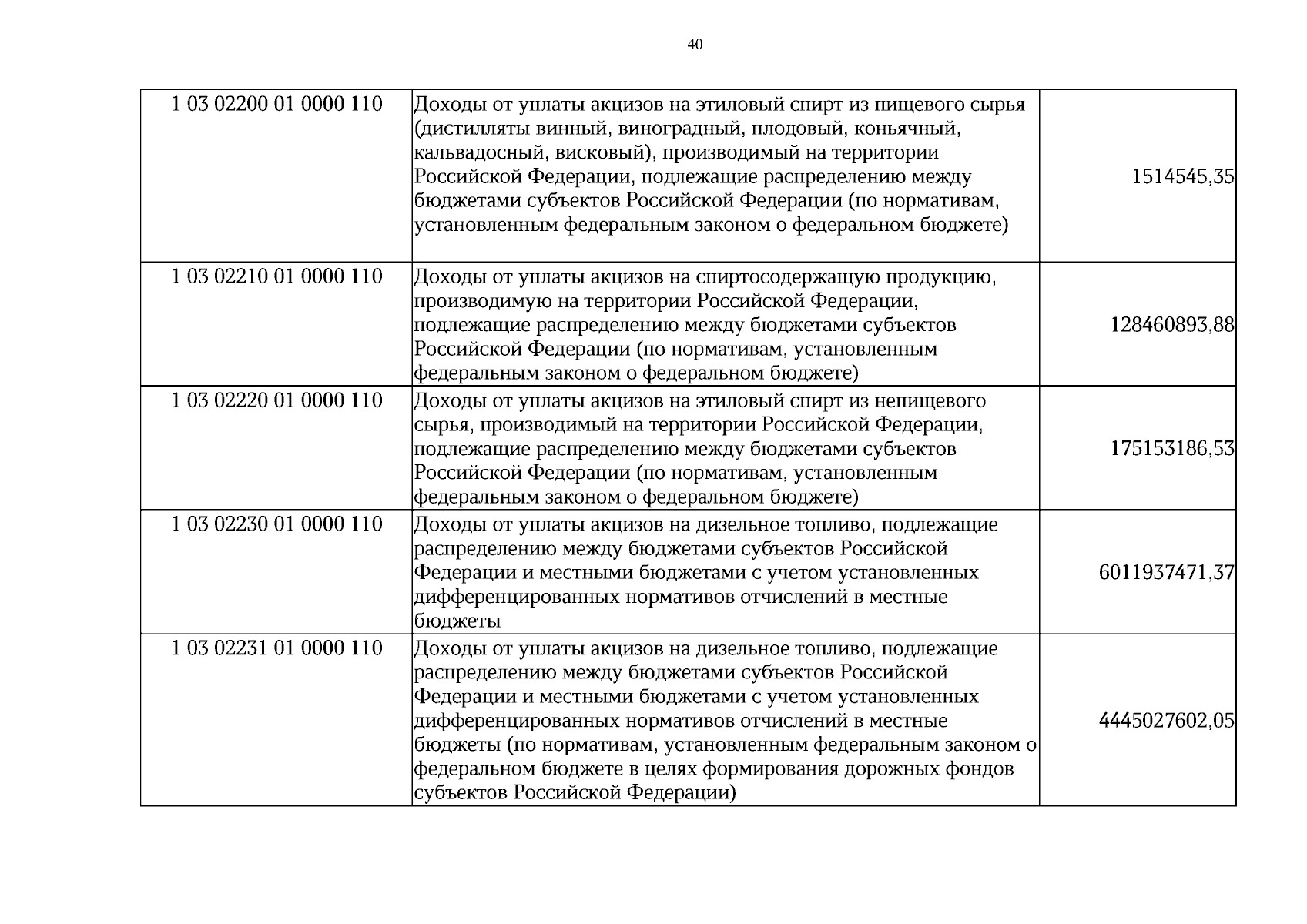 40

| 1 03 02200 01 0000 110 | Доходы от уплаты акцизов на этиловый спирт из пищевого сырья (дистилляты винный, виноградный, плодовый, коньячный, кальвадосный, висковый), производимый на территории Российской Федерации, подлежащие распределению между бюджетами субъектов Российской Федерации (по нормативам, установленным федеральным законом о федеральном бюджете) | 1514545,35 |
|---|---|---|
| 1 03 02210 01 0000 110 | Доходы от уплаты акцизов на спиртосодержащую продукцию, производимую на территории Российской Федерации, подлежащие распределению между бюджетами субъектов Российской Федерации (по нормативам, установленным федеральным законом о федеральном бюджете) | 128460893,88 |
| 1 03 02220 01 0000 110 | Доходы от уплаты акцизов на этиловый спирт из непищевого сырья, производимый на территории Российской Федерации, подлежащие распределению между бюджетами субъектов Российской Федерации (по нормативам, установленным федеральным законом о федеральном бюджете) | 175153186,53 |
| 1 03 02230 01 0000 110 | Доходы от уплаты акцизов на дизельное топливо, подлежащие распределению между бюджетами субъектов Российской Федерации и местными бюджетами с учетом установленных дифференцированных нормативов отчислений в местные бюджеты | 6011937471,37 |
| 1 03 02231 01 0000 110 | Доходы от уплаты акцизов на дизельное топливо, подлежащие распределению между бюджетами субъектов Российской Федерации и местными бюджетами с учетом установленных дифференцированных нормативов отчислений в местные бюджеты (по нормативам, установленным федеральным законом о федеральном бюджете в целях формирования дорожных фондов субъектов Российской Федерации) | 4445027602,05 |